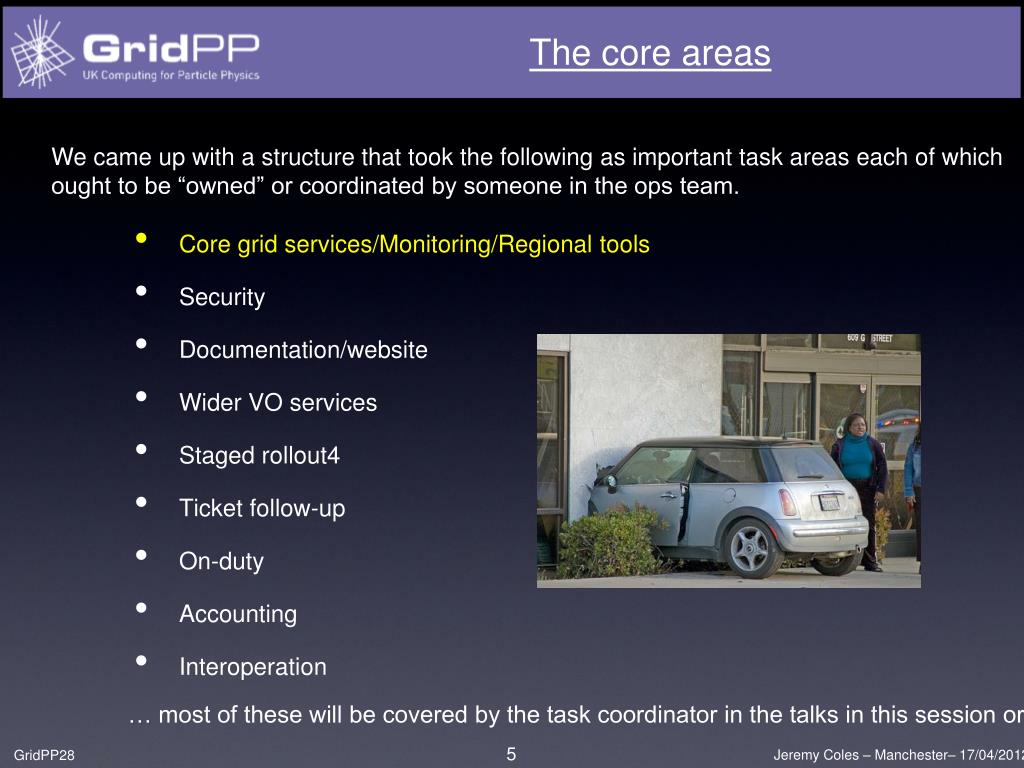 GridPP
UK Computing for Particle Physics

The core areas

We came up with a structure that took the following as important task areas each of which ought to be “owned” or coordinated by someone in the ops team.

• Core grid services/Monitoring/Regional tools
• Security
• Documentation/website
• Wider VO services
• Staged rollout4
• Ticket follow-up
• On-duty
• Accounting
• Interoperation

609 G STREET

… most of these will be covered by the task coordinator in the talks in this session or

GridPP28
5
Jeremy Coles – Manchester– 17/04/2012